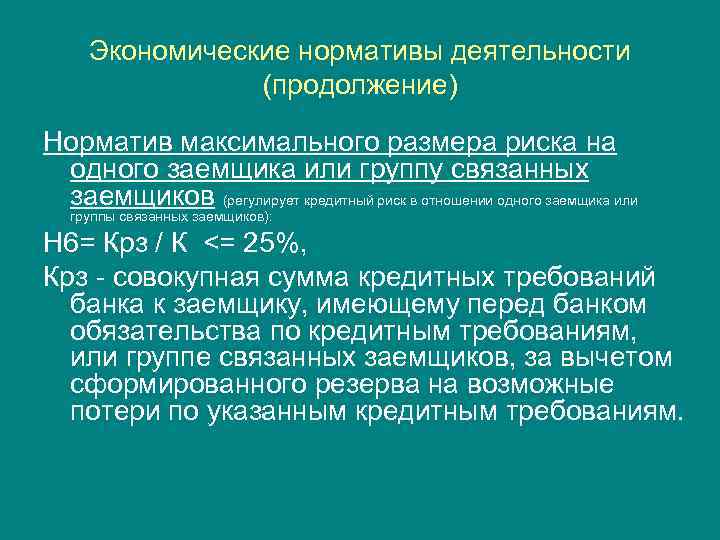 Экономические нормативы деятельности (продолжение)

Норматив максимального размера риска на одного заемщика или группу связанных заемщиков (регулирует кредитный риск в отношении одного заемщика или группы связанных заемщиков):

Н6= Крз / К <= 25%,

Крз - совокупная сумма кредитных требований банка к заемщику, имеющему перед банком обязательства по кредитным требованиям, или группе связанных заемщиков, за вычетом сформированного резерва на возможные потери по указанным кредитным требованиям.